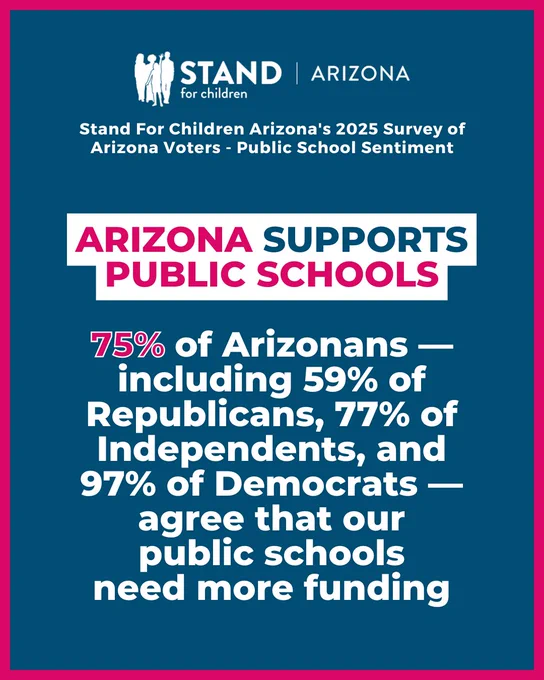 STAND for children | ARIZONA

Stand For Children Arizona's 2025 Survey of Arizona Voters - Public School Sentiment

ARIZONA SUPPORTS PUBLIC SCHOOLS

75% of Arizonans — including 59% of Republicans, 77% of Independents, and 97% of Democrats — agree that our public schools need more funding